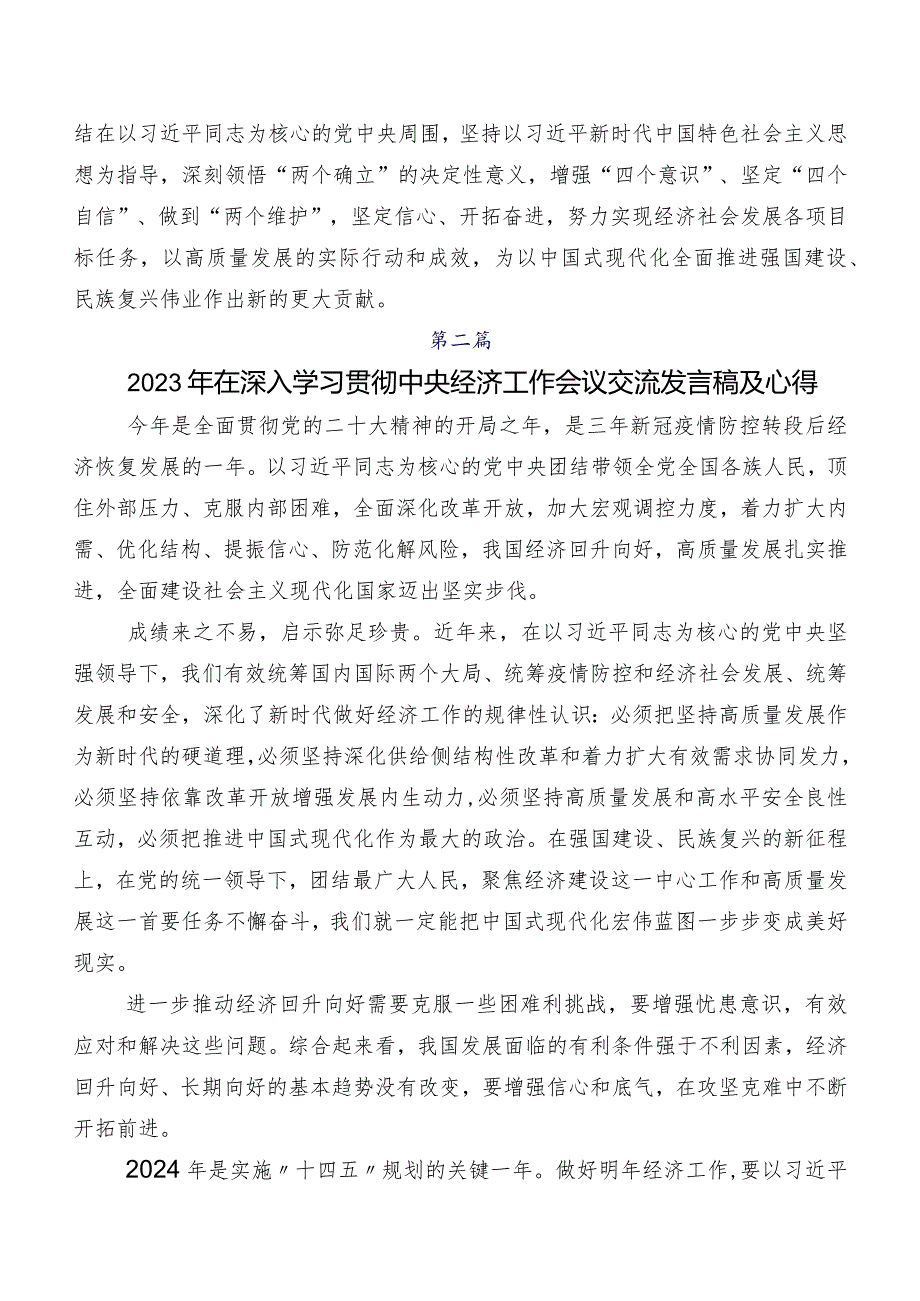 结在以习近平同志为核心的党中央周围，坚持以习近平新时代中国特色社会主义思想为指导，深刻领悟“两个确立”的决定性意义，增强“四个意识”、坚定“四个自信”、做到“两个维护”，坚定信心、开拓奋进，努力实现经济社会发展各项目标任务，以高质量发展的实际行动和成效，为以中国式现代化全面推进强国建设、民族复兴伟业作出新的更大贡献。

第二篇

2023年在深入学习贯彻中央经济工作会议交流发言稿及心得

今年是全面贯彻党的二十大精神的开局之年，是三年新冠疫情防控转段后经济恢复发展的一年。以习近平同志为核心的党中央团结带领全党全国各族人民，顶住外部压力、克服内部困难，全面深化改革开放，加大宏观调控力度，着力扩大内需、优化结构、提振信心、防范化解风险，我国经济回升向好，高质量发展扎实推进，全面建设社会主义现代化国家迈出坚实步伐。

成绩来之不易，启示弥足珍贵。近年来，在以习近平同志为核心的党中央坚强领导下，我们有效统筹国内国际两个大局、统筹疫情防控和经济社会发展、统筹发展和安全，深化了新时代做好经济工作的规律性认识：必须把坚持高质量发展作为新时代的硬道理，必须坚持深化供给侧结构性改革和着力扩大有效需求协同发力，必须坚持依靠改革开放增强发展内生动力，必须坚持高质量发展和高水平安全良性互动，必须把推进中国式现代化作为最大的政治。在强国建设、民族复兴的新征程上，在党的统一领导下，团结最广大人民，聚焦经济建设这一中心工作和高质量发展这一首要任务不懈奋斗，我们就一定能把中国式现代化宏伟蓝图一步步变成美好现实。

进一步推动经济回升向好需要克服一些困难利挑战，要增强忧患意识，有效应对和解决这些问题。综合起来看，我国发展面临的有利条件强于不利因素，经济回升向好、长期向好的基本趋势没有改变，要增强信心和底气，在攻坚克难中不断开拓前进。

2024年是实施〃十四五〃规划的关键一年。做好明年经济工作，要以习近平